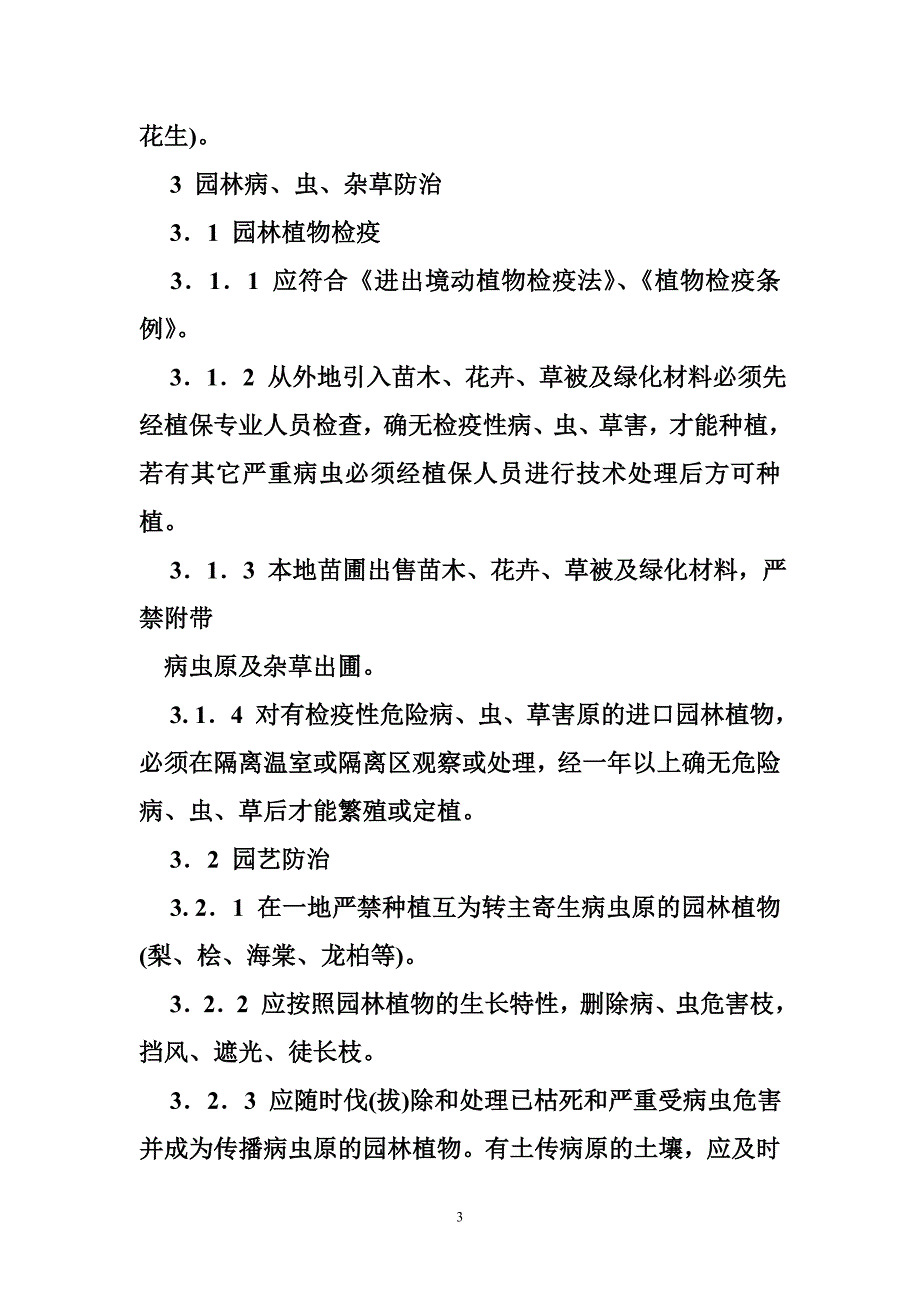 花生)。

3 园林病、虫、杂草防治

3．1 园林植物检疫

3．1．1 应符合《进出境动植物检疫法》、《植物检疫条例》。

3．1．2 从外地引入苗木、花卉、草被及绿化材料必须先经植保专业人员检查，确无检疫性病、虫、草害，才能种植，若有其它严重病虫必须经植保人员进行技术处理后方可种植。

3．1．3 本地苗圃出售苗木、花卉、草被及绿化材料，严禁附带

病虫原及杂草出圃。

3.1．4 对有检疫性危险病、虫、草害原的进口园林植物，必须在隔离温室或隔离区观察或处理，经一年以上确无危险病、虫、草后才能繁殖或定植。

3．2 园艺防治

3.2．1 在一地严禁种植互为转主寄生病虫原的园林植物(梨、桧、海棠、龙柏等)。

3．2．2 应按照园林植物的生长特性，删除病、虫危害枝，挡风、遮光、徒长枝。

3．2．3 应随时伐(拔)除和处理已枯死和严重受病虫危害并成为传播病虫原的园林植物。有土传病原的土壤，应及时

3